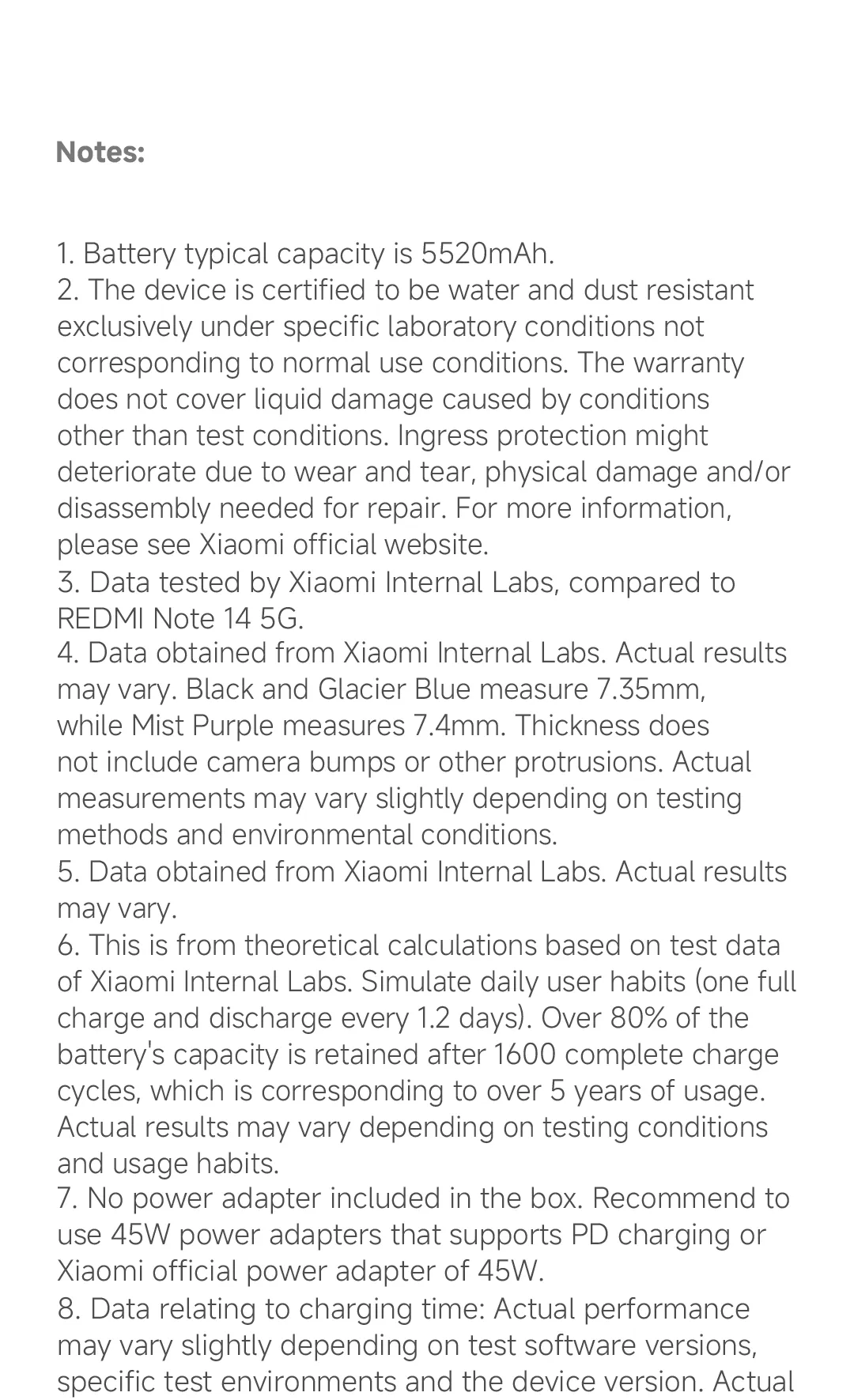 Notes:

1. Battery typical capacity is 5520mAh.
2. The device is certified to be water and dust resistant exclusively under specific laboratory conditions not corresponding to normal use conditions. The warranty does not cover liquid damage caused by conditions other than test conditions. Ingress protection might deteriorate due to wear and tear, physical damage and/or disassembly needed for repair. For more information, please see Xiaomi official website.
3. Data tested by Xiaomi Internal Labs, compared to REDMI Note 14 5G.
4. Data obtained from Xiaomi Internal Labs. Actual results may vary. Black and Glacier Blue measure 7.35mm, while Mist Purple measures 7.4mm. Thickness does not include camera bumps or other protrusions. Actual measurements may vary slightly depending on testing methods and environmental conditions.
5. Data obtained from Xiaomi Internal Labs. Actual results may vary.
6. This is from theoretical calculations based on test data of Xiaomi Internal Labs. Simulate daily user habits (one full charge and discharge every 1.2 days). Over 80% of the battery's capacity is retained after 1600 complete charge cycles, which is corresponding to over 5 years of usage. Actual results may vary depending on testing conditions and usage habits.
7. No power adapter included in the box. Recommend to use 45W power adapters that supports PD charging or Xiaomi official power adapter of 45W.
8. Data relating to charging time: Actual performance may vary slightly depending on test software versions, specific test environments and the device version. Actual